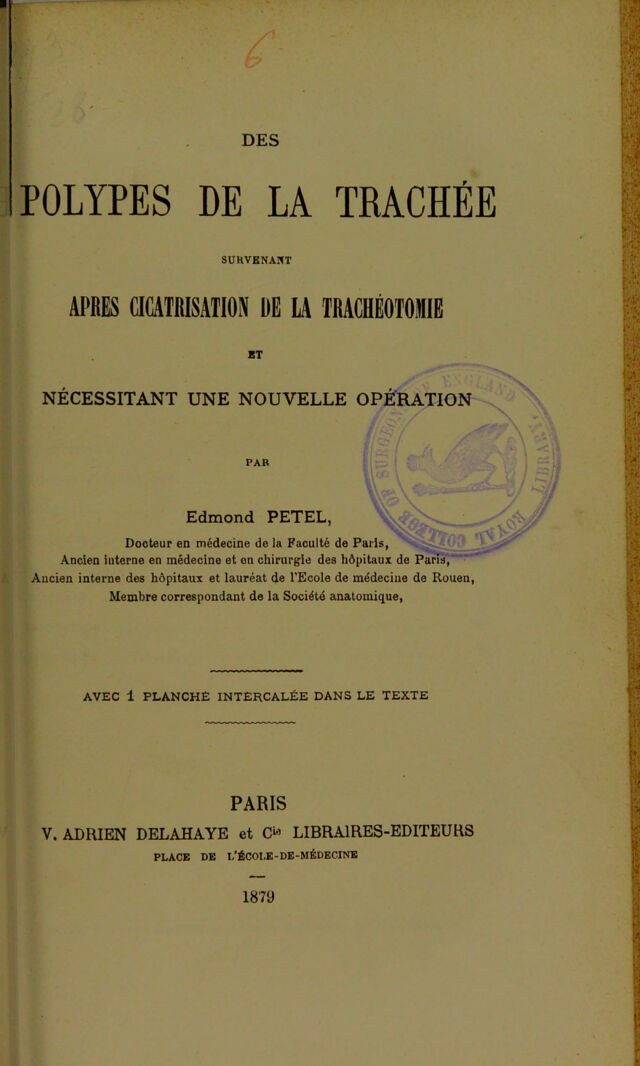 DES

POLYPES DE LA TRACHÉE

SURVENANT

APRES CICATRISATION DE LA TRACHÉOTOMIE

ET

NÉCESSITANT UNE NOUVELLE OPÉRATION

PAR

Edmond PETEL,

Docteur en médecine de la Faculté de Paris,
Ancien interne en médecine et en chirurgie des hôpitaux de Paris,
Ancien interne des hôpitaux et lauréat de l'Ecole de médecine de Rouen,
Membre correspondant de la Société anatomique,

AVEC 1 PLANCHE INTERCALÉE DANS LE TEXTE

PARIS
V. ADRIEN DELAHAYE et Cie LIBRAIRES-EDITEURS
PLACE DE L'ÉCOLE-DE-MÉDECINE

1879